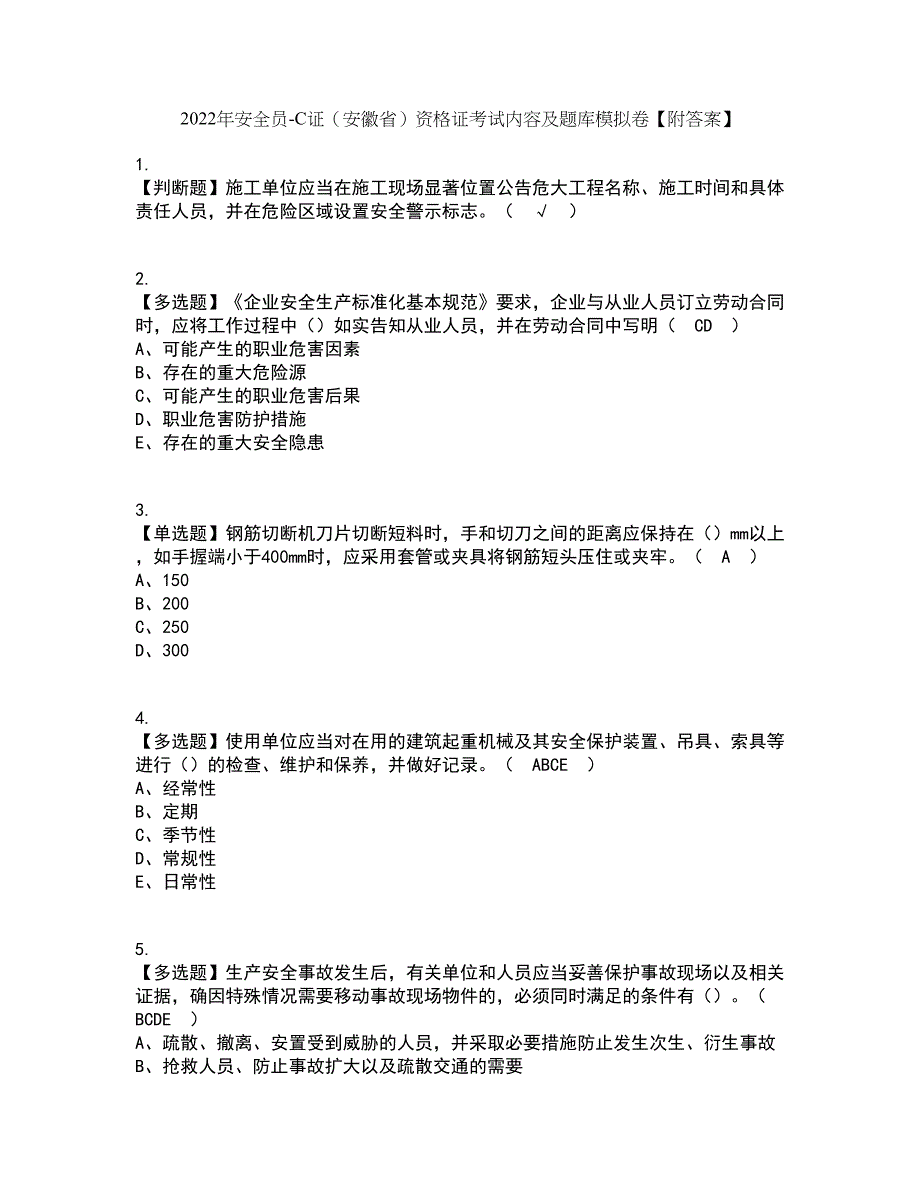 2022年安全员-C证（安徽省）资格证考试内容及题库模拟卷【附答案】

1.
【判断题】施工单位应当在施工现场显著位置公告危大工程名称、施工时间和具体责任人员，并在危险区域设置安全警示标志。（ √ ）

2.
【多选题】《企业安全生产标准化基本规范》要求，企业与从业人员订立劳动合同时，应将工作过程中（）如实告知从业人员，并在劳动合同中写明（ CD ）
A、可能产生的职业危害因素
B、存在的重大危险源
C、可能产生的职业危害后果
D、职业危害防护措施
E、存在的重大安全隐患

3.
【单选题】钢筋切断机刀片切断短料时，手和切刀之间的距离应保持在（）mm以上，如手握端小于400mm时，应采用套管或夹具将钢筋短头压住或夹牢。（ A ）
A、150
B、200
C、250
D、300

4.
【多选题】使用单位应当对在用的建筑起重机械及其安全保护装置、吊具、索具等进行（）的检查、维护和保养，并做好记录。（ ABCE ）
A、经常性
B、定期
C、季节性
D、常规性
E、日常性

5.
【多选题】生产安全事故发生后，有关单位和人员应当妥善保护事故现场以及相关证据，确因特殊情况需要移动事故现场物件的，必须同时满足的条件有（）。（ BCDE ）
A、疏散、撤离、安置受到威胁的人员，并采取必要措施防止发生次生、衍生事故
B、抢救人员、防止事故扩大以及疏散交通的需要